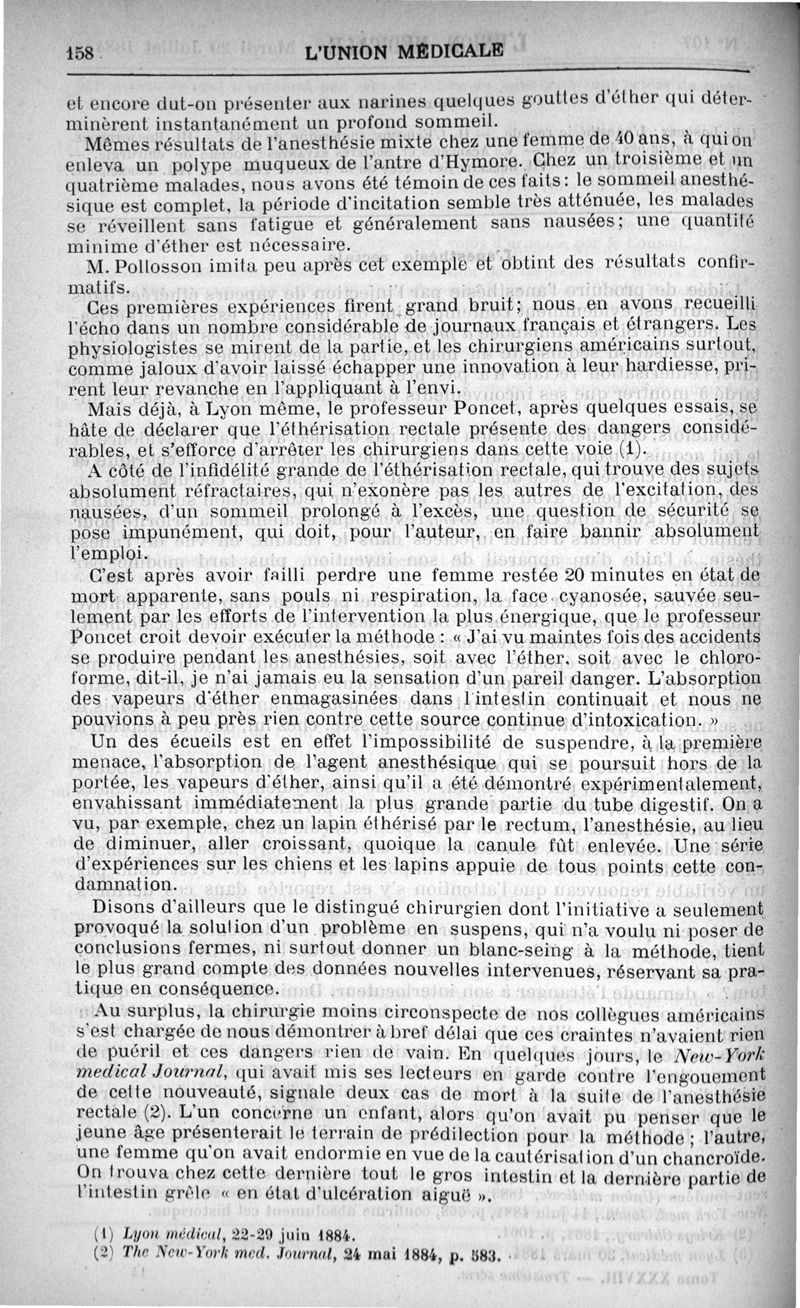 158 L'UNION MÉDICALE

et encore dut-on présenter aux narines quelques gouttes d'éther qui déterminèrent instantanément un profond sommeil.

Mêmes résultats de l'anesthésie mixte chez une femme de 40 ans, à qui on enleva un polype muqueux de l'antre d'Hymore. Chez un troisième et un quatrième malades, nous avons été témoin de ces faits : le sommeil anesthésique est complet, la période d'incitation semble très atténuée, les malades se réveillent sans fatigue et généralement sans nausées ; une quantité minime d'éther est nécessaire.

M. Pollosson imita peu après cet exemple et obtint des résultats confirmatifs.

Ces premières expériences firent grand bruit ; nous en avons recueilli l'écho dans un nombre considérable de journaux français et étrangers. Les physiologistes se mirent de la partie, et les chirurgiens américains surtout, comme jaloux d'avoir laissé échapper une innovation à leur hardiesse, prirent leur revanche en l'appliquant à l'envi.

Mais déjà, à Lyon même, le professeur Poncet, après quelques essais, se hâte de déclarer que l'éthérisation rectale présente des dangers considérables, et s'efforce d'arrêter les chirurgiens dans cette voie (1).

A côté de l'infidélité grande de l'éthérisation rectale, qui trouve des sujets absolument réfractaires, qui n'exonère pas les autres de l'excitation, des nausées, d'un sommeil prolongé à l'excès, une question de sécurité se pose impunément, qui doit, pour l'auteur, en faire bannir absolument l'emploi.

C'est après avoir failli perdre une femme restée 20 minutes en état de mort apparente, sans pouls ni respiration, la face cyanosée, sauvée seulement par les efforts de l'intervention la plus énergique, que le professeur Poncet croit devoir exécuter la méthode : « J'ai vu maintes fois des accidents se produire pendant les anesthésies, soit avec l'éther, soit avec le chloroforme, dit-il, je n'ai jamais eu la sensation d'un pareil danger. L'absorption des vapeurs d'éther enmagasinées dans l'intestin continuait et nous ne pouvions à peu près rien contre cette source continue d'intoxication. »

Un des écueils est en effet l'impossibilité de suspendre, à la première menace, l'absorption de l'agent anesthésique qui se poursuit hors de la portée, les vapeurs d'éther, ainsi qu'il a été démontré expérimentalement, envahissant immédiatement la plus grande partie du tube digestif. On a vu, par exemple, chez un lapin éthérisé par le rectum, l'anesthésie, au lieu de diminuer, aller croissant, quoique la canule fût enlevée. Une série d'expériences sur les chiens et les lapins appuie de tous points cette condamnation.

Disons d'ailleurs que le distingué chirurgien dont l'initiative a seulement provoqué la solution d'un problème en suspens, qui n'a voulu ni poser de conclusions fermes, ni surtout donner un blanc-seing à la méthode, tient le plus grand compte des données nouvelles intervenues, réservant sa pratique en conséquence.

Au surplus, la chirurgie moins circonspecte de nos collègues américains s'est chargée de nous démontrer à bref délai que ces craintes n'avaient rien de puéril et ces dangers rien de vain. En quelques jours, le New-York medical Journal, qui avait mis ses lecteurs en garde contre l'engouement de cette nouveauté, signale deux cas de mort à la suite de l'anesthésie rectale (2). L'un concerne un enfant, alors qu'on avait pu penser que le jeune âge présenterait le terrain de prédilection pour la méthode ; l'autre, une femme qu'on avait endormie en vue de la cautérisation d'un chancroïde. On trouva chez cette dernière tout le gros intestin et la dernière partie de l'intestin grêle « en état d'ulcération aiguë ».

(1) Lyon médical, 22-29 juin 1884.
(2) The New-York med. Journal, 24 mai 1884, p. 583.